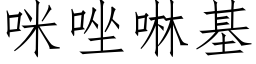 咪唑啉基